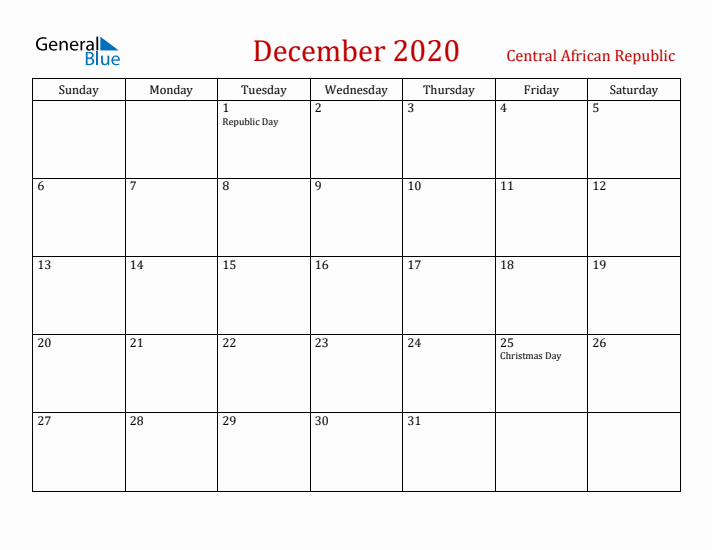 General Blue

December 2020

Central African Republic

| Sunday | Monday | Tuesday | Wednesday | Thursday | Friday | Saturday |
|---|---|---|---|---|---|---|
| | | 1 Republic Day | 2 | 3 | 4 | 5 |
| 6 | 7 | 8 | 9 | 10 | 11 | 12 |
| 13 | 14 | 15 | 16 | 17 | 18 | 19 |
| 20 | 21 | 22 | 23 | 24 | 25 Christmas Day | 26 |
| 27 | 28 | 29 | 30 | 31 | | |